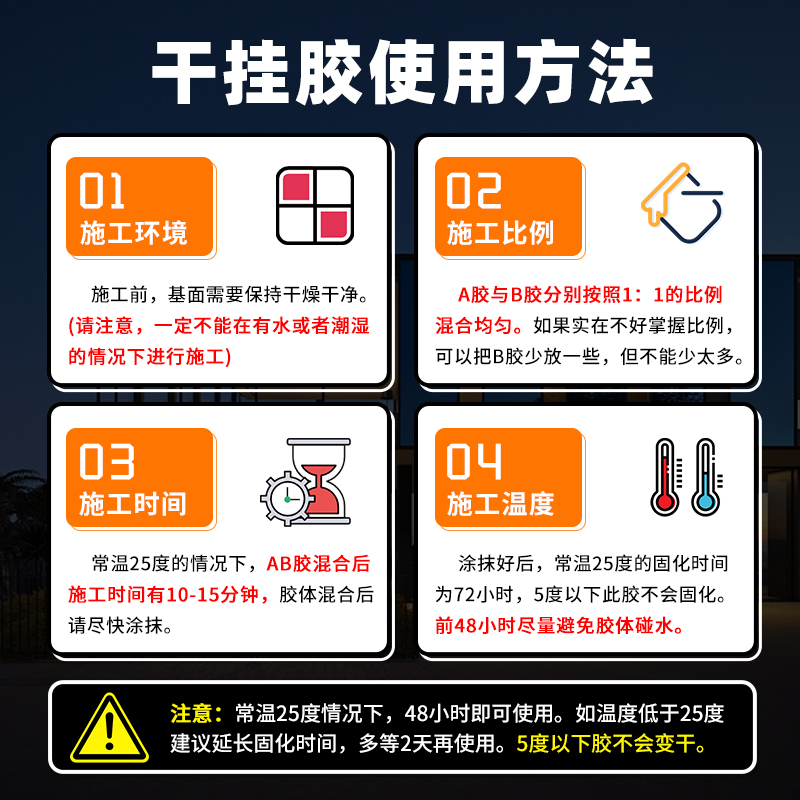 干挂胶使用方法

01
施工环境

施工前，基面需要保持干燥干净。(请注意，一定不能在有水或者潮湿的情况下进行施工)

02
施工比例

A胶与B胶分别按照1：1的比例混合均匀。如果实在不好掌握比例，可以把B胶少放一些，但不能少太多。

03
施工时间

常温25度的情况下，AB胶混合后施工时间有10-15分钟，胶体混合后请尽快涂抹。

04
施工温度

涂抹好后，常温25度的固化时间为72小时，5度以下此胶不会固化。前48小时尽量避免胶体碰水。

注意：常温25度情况下，48小时即可使用。如温度低于25度建议延长固化时间，多等2天再使用。5度以下胶不会变干。